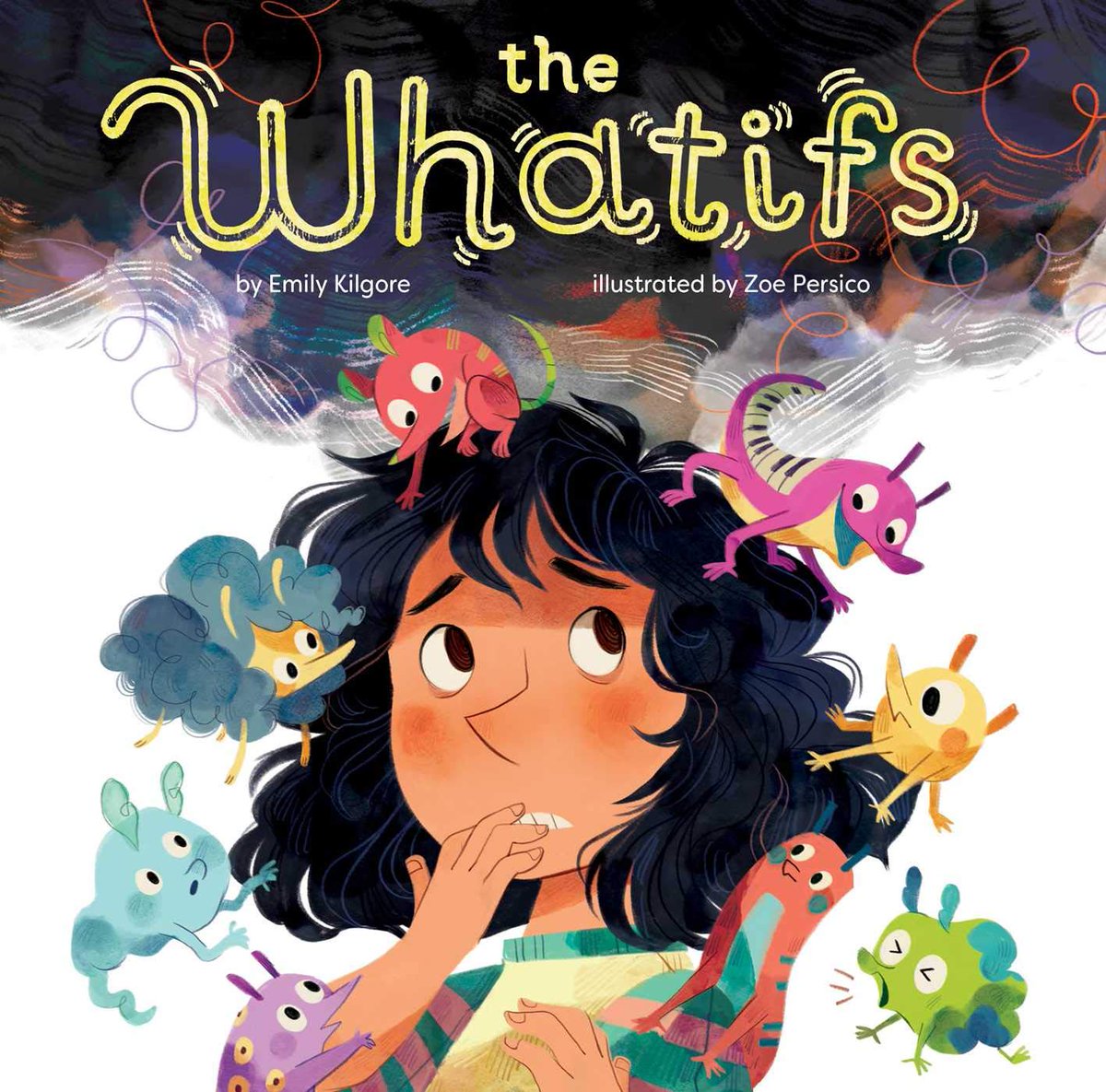 the Whatifs

by Emily Kilgore

illustrated by Zoe Persico